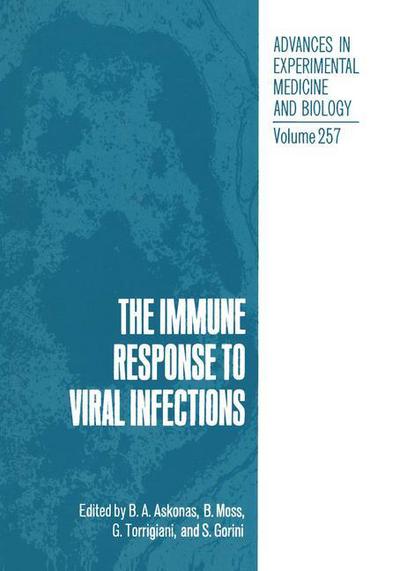 ADVANCES IN EXPERIMENTAL MEDICINE AND BIOLOGY

Volume 257

THE IMMUNE RESPONSE TO VIRAL INFECTIONS

Edited by B. A. Askonas, B. Moss, G. Torrigiani, and S. Gorini